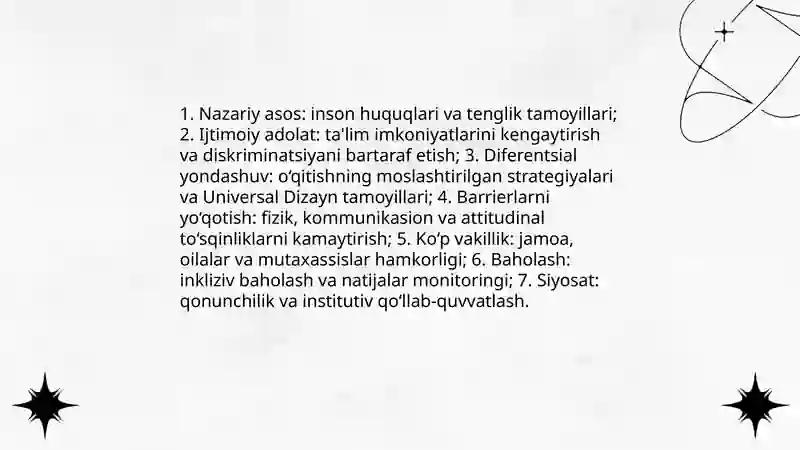 1. Nazariy asos: inson huquqlari va tenglik tamoyillari; 2. Ijtimoiy adolat: ta'lim imkoniyatlarini kengaytirish va diskriminatsiyani bartaraf etish; 3. Diferentsial yondashuv: o‘qitishning moslashtirilgan strategiyalari va Universal Dizayn tamoyillari; 4. Barrierlarni yo‘qotish: fizik, kommunikasion va attitudinal to‘sqinliklarni kamaytirish; 5. Ko‘p vakillik: jamoa, oilalar va mutaxassislar hamkorligi; 6. Baholash: inkliziv baholash va natijalar monitoringi; 7. Siyosat: qonunchilik va institutiv qo‘llab-quvvatlash.